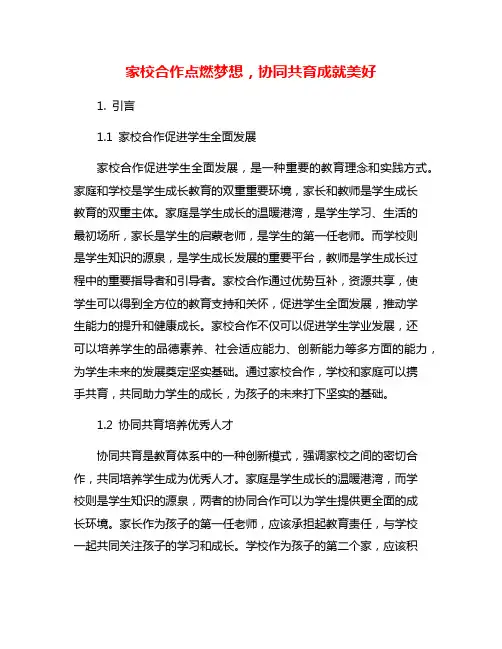 家校合作点燃梦想，协同共育成就美好

1. 引言

1.1 家校合作促进学生全面发展

家校合作促进学生全面发展，是一种重要的教育理念和实践方式。家庭和学校是学生成长教育的双重重要环境，家长和教师是学生成长教育的双重主体。家庭是学生成长的温暖港湾，是学生学习、生活的最初场所，家长是学生的启蒙老师，是学生的第一任老师。而学校则是学生知识的源泉，是学生成长发展的重要平台，教师是学生成长过程中的重要指导者和引导者。家校合作通过优势互补，资源共享，使学生可以得到全方位的教育支持和关怀，促进学生全面发展，推动学生能力的提升和健康成长。家校合作不仅可以促进学生学业发展，还可以培养学生的品德素养、社会适应能力、创新能力等多方面的能力，为学生未来的发展奠定坚实基础。通过家校合作，学校和家庭可以携手共育，共同助力学生的成长，为孩子的未来打下坚实的基础。

1.2 协同共育培养优秀人才

协同共育是教育体系中的一种创新模式，强调家校之间的密切合作，共同培养学生成为优秀人才。家庭是学生成长的温暖港湾，而学校则是学生知识的源泉，两者的协同合作可以为学生提供更全面的成长环境。家长作为孩子的第一任老师，应该承担起教育责任，与学校一起共同关注孩子的学习和成长。学校作为孩子的第二个家，应该积